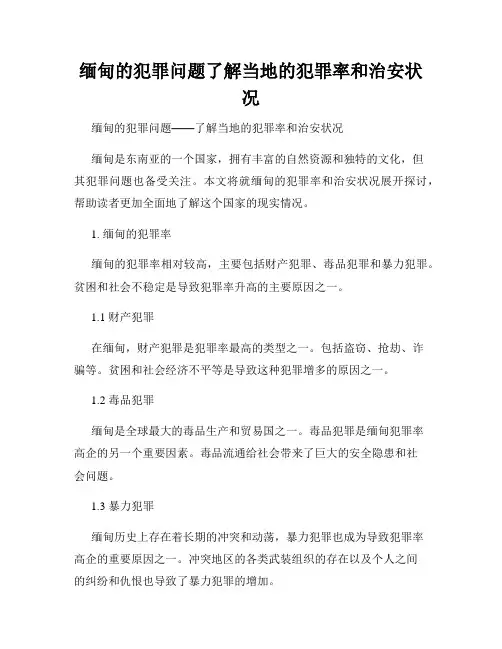 缅甸的犯罪问题了解当地的犯罪率和治安状况

缅甸的犯罪问题——了解当地的犯罪率和治安状况

缅甸是东南亚的一个国家，拥有丰富的自然资源和独特的文化，但其犯罪问题也备受关注。本文将就缅甸的犯罪率和治安状况展开探讨，帮助读者更加全面地了解这个国家的现实情况。

1. 缅甸的犯罪率

缅甸的犯罪率相对较高，主要包括财产犯罪、毒品犯罪和暴力犯罪。贫困和社会不稳定是导致犯罪率升高的主要原因之一。

1.1 财产犯罪

在缅甸，财产犯罪是犯罪率最高的类型之一。包括盗窃、抢劫、诈骗等。贫困和社会经济不平等是导致这种犯罪增多的原因之一。

1.2 毒品犯罪

缅甸是全球最大的毒品生产和贸易国之一。毒品犯罪是缅甸犯罪率高企的另一个重要因素。毒品流通给社会带来了巨大的安全隐患和社会问题。

1.3 暴力犯罪

缅甸历史上存在着长期的冲突和动荡，暴力犯罪也成为导致犯罪率高企的重要原因之一。冲突地区的各类武装组织的存在以及个人之间的纠纷和仇恨也导致了暴力犯罪的增加。